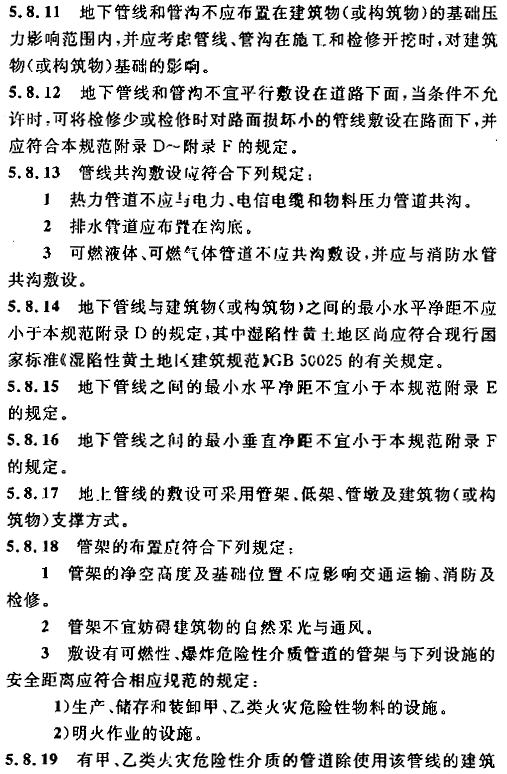 5.8.11 地下管线和管沟不应布置在建筑物(或构筑物)的基础压力影响范围内,并应考虑管线、管沟在施工和检修开挖时,对建筑物(或构筑物)基础的影响。

5.8.12 地下管线和管沟不宜平行敷设在道路下面,当条件不允许时,可将检修少或检修时对路面损坏小的管线敷设在路面下,并应符合本规范附录 D~附录 F 的规定。

5.8.13 管线共沟敷设应符合下列规定:

1 热力管道不应与电力、电信电缆和物料压力管道共沟。

2 排水管道应布置在沟底。

3 可燃液体、可燃气体管道不应共沟敷设,并应与消防水管共沟敷设。

5.8.14 地下管线与建筑物(或构筑物)之间的最小水平净距不应小于本规范附录 D 的规定,其中湿陷性黄土地区尚应符合现行国家标准《湿陷性黄土地区建筑规范》GB 50025 的有关规定。

5.8.15 地下管线之间的最小水平净距不宜小于本规范附录 E 的规定。

5.8.16 地下管线之间的最小垂直净距不宜小于本规范附录 F 的规定。

5.8.17 地上管线的敷设可采用管架、低架、管墩及建筑物(或构筑物)支撑方式。

5.8.18 管架的布置应符合下列规定:

1 管架的净空高度及基础位置不应影响交通运输、消防及检修。

2 管架不宜妨碍建筑物的自然采光与通风。

3 敷设有可燃性、爆炸危险性介质管道的管架与下列设施的安全距离应符合相应规范的规定:

1)生产、储存和装卸甲、乙类火灾危险性物料的设施。

2)明火作业的设施。

5.8.19 有甲、乙类火灾危险性介质的管道除使用该管线的建筑